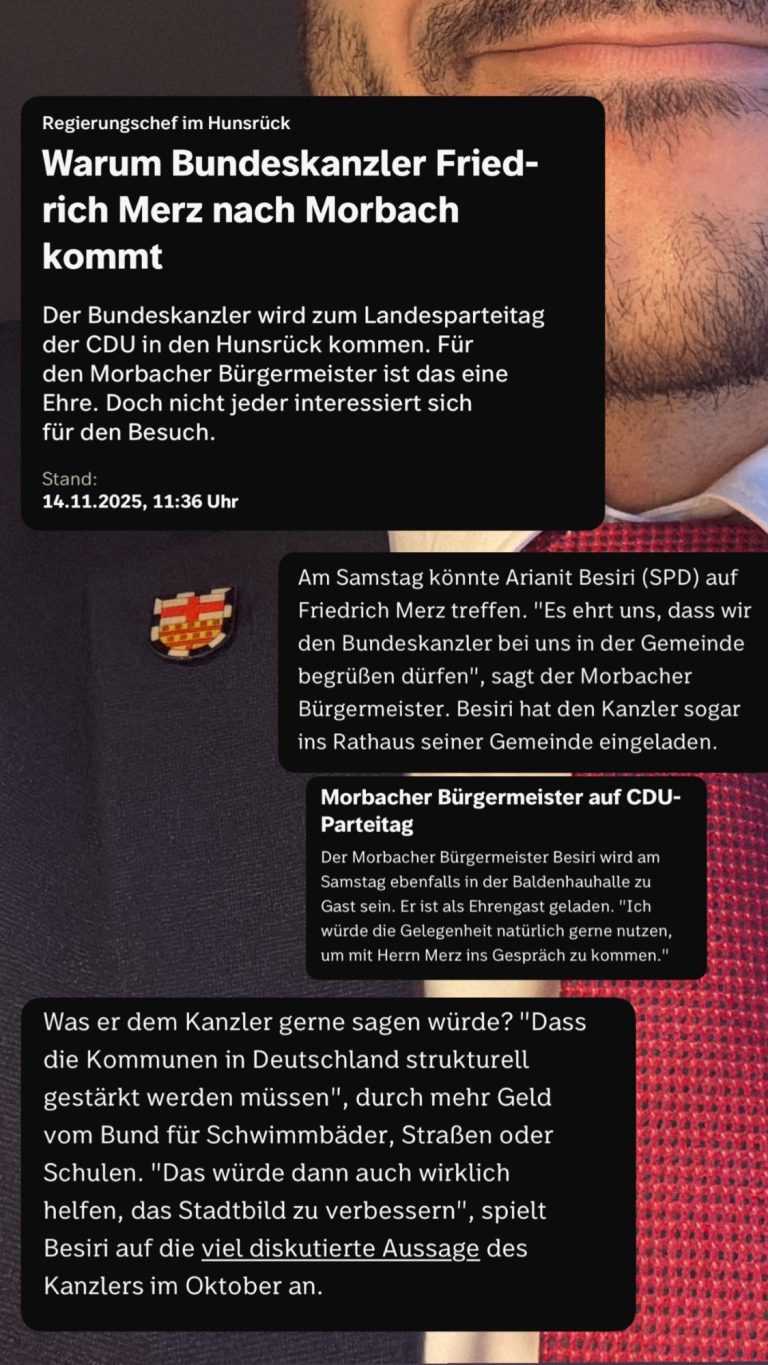 Regierungschef im Hunsrück

Warum Bundeskanzler Friedrich Merz nach Morbach kommt

Der Bundeskanzler wird zum Landesparteitag der CDU in den Hunsrück kommen. Für den Morbacher Bürgermeister ist das eine Ehre. Doch nicht jeder interessiert sich für den Besuch.

Stand:
14.11.2025, 11:36 Uhr

Am Samstag könnte Arianit Besiri (SPD) auf Friedrich Merz treffen. "Es ehrt uns, dass wir den Bundeskanzler bei uns in der Gemeinde begrüßen dürfen", sagt der Morbacher Bürgermeister. Besiri hat den Kanzler sogar ins Rathaus seiner Gemeinde eingeladen.

Morbacher Bürgermeister auf CDU-Parteitag

Der Morbacher Bürgermeister Besiri wird am Samstag ebenfalls in der Baldenhauhalle zu Gast sein. Er ist als Ehrengast geladen. "Ich würde die Gelegenheit natürlich gerne nutzen, um mit Herrn Merz ins Gespräch zu kommen."

Was er dem Kanzler gerne sagen würde? "Dass die Kommunen in Deutschland strukturell gestärkt werden müssen", durch mehr Geld vom Bund für Schwimmbäder, Straßen oder Schulen. "Das würde dann auch wirklich helfen, das Stadtbild zu verbessern", spielt Besiri auf die viel diskutierte Aussage des Kanzlers im Oktober an.